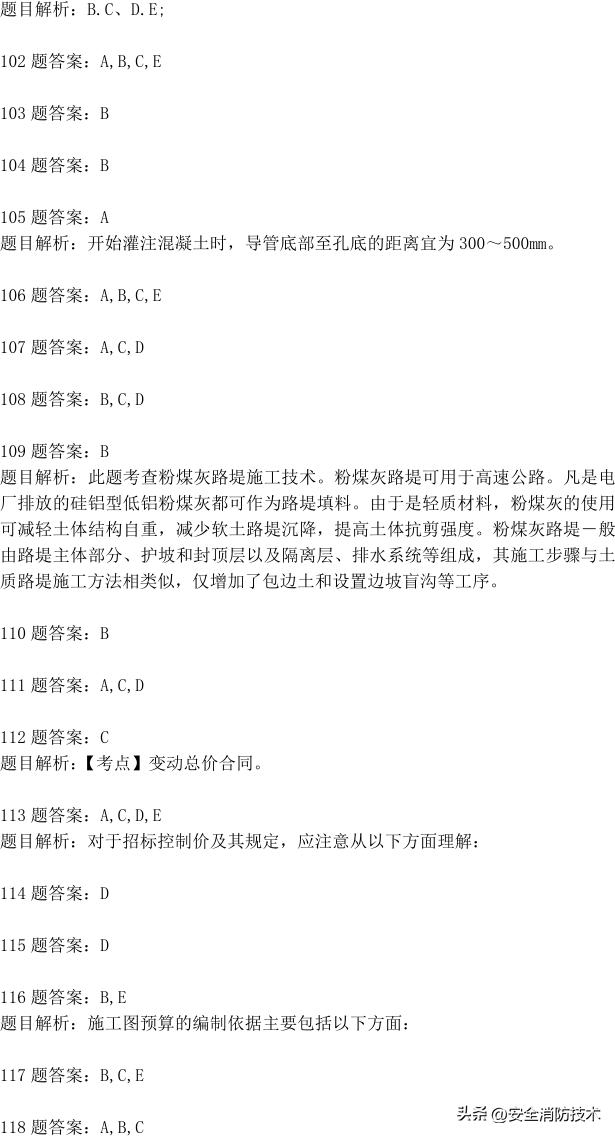 题目解析：B.C、D.E;

102 题答案：A,B,C,E

103 题答案：B

104 题答案：B

105 题答案：A
题目解析：开始灌注混凝土时，导管底部至孔底的距离宜为 300～500mm。

106 题答案：A,B,C,E

107 题答案：A,C,D

108 题答案：B,C,D

109 题答案：B
题目解析：此题考查粉煤灰路堤施工技术。粉煤灰路堤可用于高速公路。凡是电厂排放的硅铝型低铝粉煤灰都可作为路堤填料。由于是轻质材料，粉煤灰的使用可减轻土体结构自重，减少软土路堤沉降，提高土体抗剪强度。粉煤灰路堤一般由路堤主体部分、护坡和封顶层以及隔离层、排水系统等组成，其施工步骤与土质路堤施工方法相类似，仅增加了包边土和设置边坡盲沟等工序。

110 题答案：B

111 题答案：A,C,D

112 题答案：C
题目解析：【考点】变动总价合同。

113 题答案：A,C,D,E
题目解析：对于招标控制价及其规定，应注意从以下方面理解：

114 题答案：D

115 题答案：D

116 题答案：B,E
题目解析：施工图预算的编制依据主要包括以下方面：

117 题答案：B,C,E

118 题答案：A,B,C

头条 @安全消防技术